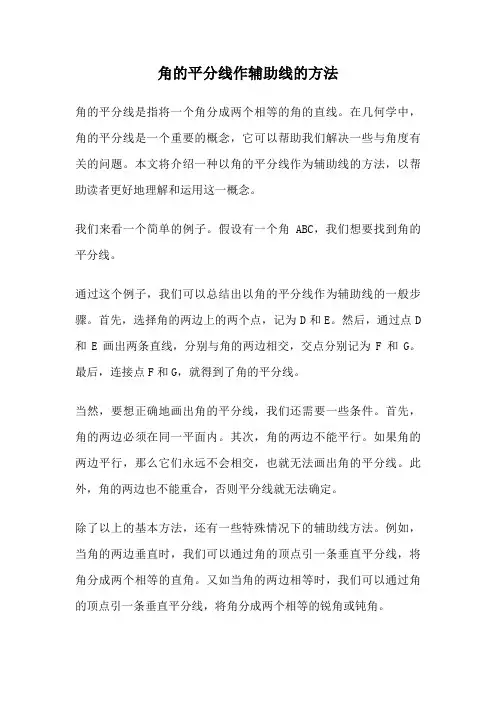 角的平分线作辅助线的方法

角的平分线是指将一个角分成两个相等的角的直线。在几何学中，角的平分线是一个重要的概念，它可以帮助我们解决一些与角度有关的问题。本文将介绍一种以角的平分线作为辅助线的方法，以帮助读者更好地理解和运用这一概念。

我们来看一个简单的例子。假设有一个角 ABC，我们想要找到角的平分线。

通过这个例子，我们可以总结出以角的平分线作为辅助线的一般步骤。首先，选择角的两边上的两个点，记为 D 和 E。然后，通过点 D 和 E 画出两条直线，分别与角的两边相交，交点分别记为 F 和 G。最后，连接点 F 和 G，就得到了角的平分线。

当然，要想正确地画出角的平分线，我们还需要一些条件。首先，角的两边必须在同一平面内。其次，角的两边不能平行。如果角的两边平行，那么它们永远不会相交，也就无法画出角的平分线。此外，角的两边也不能重合，否则平分线就无法确定。

除了以上的基本方法，还有一些特殊情况下的辅助线方法。例如，当角的两边垂直时，我们可以通过角的顶点引一条垂直平分线，将角分成两个相等的直角。又如当角的两边相等时，我们可以通过角的顶点引一条垂直平分线，将角分成两个相等的锐角或钝角。